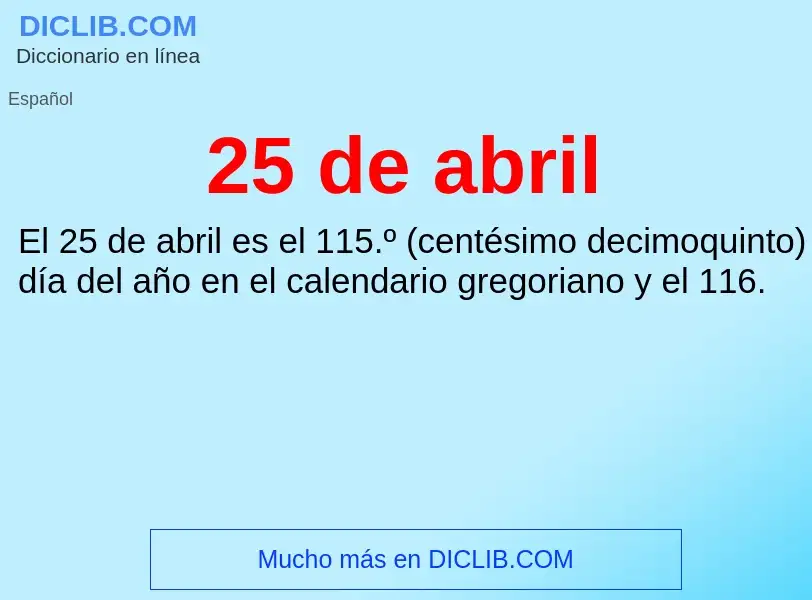 DICLIB.COM
Diccionario en línea

Español

25 de abril

El 25 de abril es el 115.º (centésimo decimoquinto) día del año en el calendario gregoriano y el 116.

Mucho más en DICLIB.COM